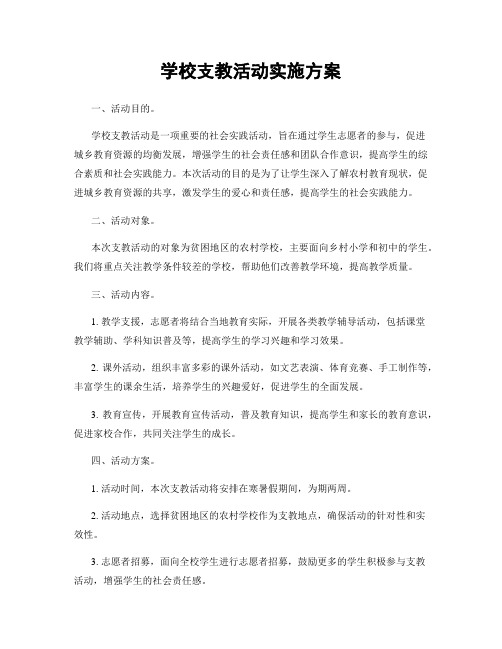 学校支教活动实施方案

一、活动目的。

学校支教活动是一项重要的社会实践活动，旨在通过学生志愿者的参与，促进城乡教育资源的均衡发展，增强学生的社会责任感和团队合作意识，提高学生的综合素质和社会实践能力。本次活动的目的是为了让学生深入了解农村教育现状，促进城乡教育资源的共享，激发学生的爱心和责任感，提高学生的社会实践能力。

二、活动对象。

本次支教活动的对象为贫困地区的农村学校，主要面向乡村小学和初中的学生。我们将重点关注教学条件较差的学校，帮助他们改善教学环境，提高教学质量。

三、活动内容。

1. 教学支援，志愿者将结合当地教育实际，开展各类教学辅导活动，包括课堂教学辅助、学科知识普及等，提高学生的学习兴趣和学习效果。

2. 课外活动，组织丰富多彩的课外活动，如文艺表演、体育竞赛、手工制作等，丰富学生的课余生活，培养学生的兴趣爱好，促进学生的全面发展。

3. 教育宣传，开展教育宣传活动，普及教育知识，提高学生和家长的教育意识，促进家校合作，共同关注学生的成长。

四、活动方案。

1. 活动时间，本次支教活动将安排在寒暑假期间，为期两周。

2. 活动地点，选择贫困地区的农村学校作为支教地点，确保活动的针对性和实效性。

3. 志愿者招募，面向全校学生进行志愿者招募，鼓励更多的学生积极参与支教活动，增强学生的社会责任感。